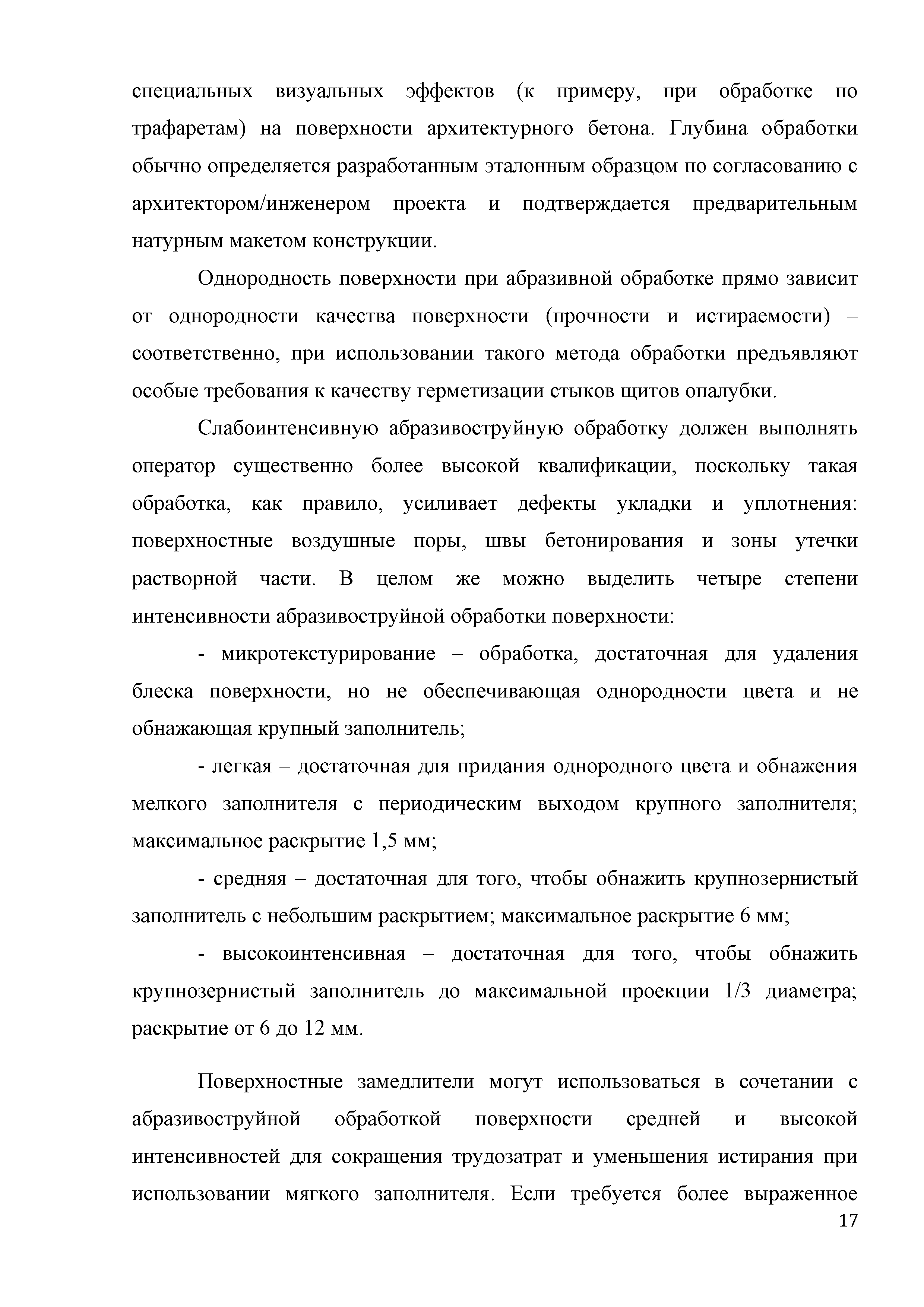 специальных визуальных эффектов (к примеру, при обработке по трафаретам) на поверхности архитектурного бетона. Глубина обработки обычно определяется разработанным эталонным образцом по согласованию с архитектором/инженером проекта и подтверждается предварительным натурным макетом конструкции.

Однородность поверхности при абразивной обработке прямо зависит от однородности качества поверхности (прочности и истираемости) – соответственно, при использовании такого метода обработки предъявляют особые требования к качеству герметизации стыков щитов опалубки.

Слабоинтенсивную абразивоструйную обработку должен выполнять оператор существенно более высокой квалификации, поскольку такая обработка, как правило, усиливает дефекты укладки и уплотнения: поверхностные воздушные поры, швы бетонирования и зоны утечки растворной части. В целом же можно выделить четыре степени интенсивности абразивоструйной обработки поверхности:

- микротекстурирование – обработка, достаточная для удаления блеска поверхности, но не обеспечивающая однородности цвета и не обнажающая крупный заполнитель;

- легкая – достаточная для придания однородного цвета и обнажения мелкого заполнителя с периодическим выходом крупного заполнителя; максимальное раскрытие 1,5 мм;

- средняя – достаточная для того, чтобы обнажить крупнозернистый заполнитель с небольшим раскрытием; максимальное раскрытие 6 мм;

- высокоинтенсивная – достаточная для того, чтобы обнажить крупнозернистый заполнитель до максимальной проекции 1/3 диаметра; раскрытие от 6 до 12 мм.

Поверхностные замедлители могут использоваться в сочетании с абразивоструйной обработкой поверхности средней и высокой интенсивностей для сокращения трудозатрат и уменьшения истирания при использовании мягкого заполнителя. Если требуется более выраженное

17